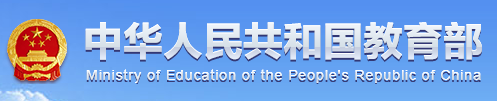 中华人民共和国教育部
Ministry of Education of the People's Republic of China